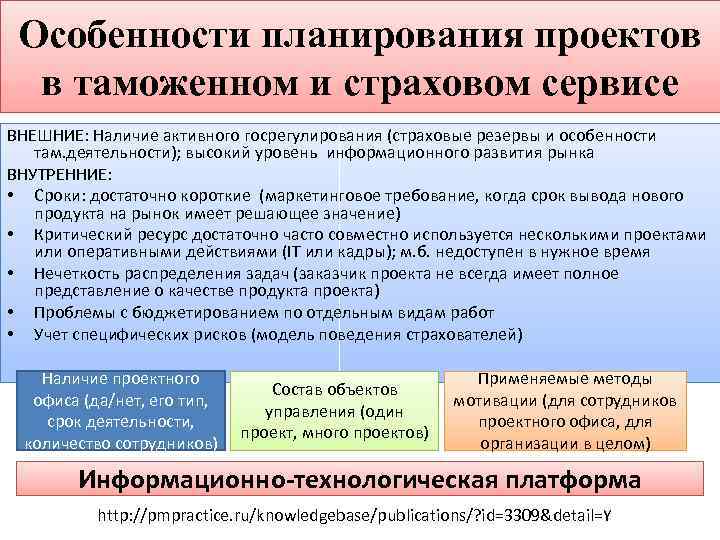 Особенности планирования проектов в таможенном и страховом сервисе

ВНЕШНИЕ: Наличие активного госрегулирования (страховые резервы и особенности там.деятельности); высокий уровень информационного развития рынка

ВНУТРЕННИЕ:

• Сроки: достаточно короткие (маркетинговое требование, когда срок вывода нового продукта на рынок имеет решающее значение)
• Критический ресурс достаточно часто совместно используется несколькими проектами или оперативными действиями (IT или кадры); м.б. недоступен в нужное время
• Нечеткость распределения задач (заказчик проекта не всегда имеет полное представление о качестве продукта проекта)
• Проблемы с бюджетированием по отдельным видам работ
• Учет специфических рисков (модель поведения страхователей)

Наличие проектного офиса (да/нет, его тип, срок деятельности, количество сотрудников)

Состав объектов управления (один проект, много проектов)

Применяемые методы мотивации (для сотрудников проектного офиса, для организации в целом)

Информационно-технологическая платформа

http://pmpractice.ru/knowledgebase/publications/?id=3309&detail=Y